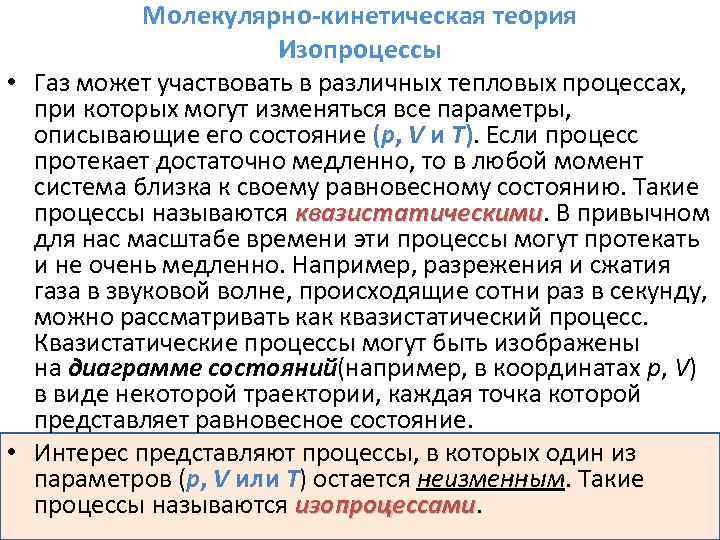 Молекулярно-кинетическая теория
Изопроцессы

• Газ может участвовать в различных тепловых процессах, при которых могут изменяться все параметры, описывающие его состояние (p, V и T). Если процесс протекает достаточно медленно, то в любой момент система близка к своему равновесному состоянию. Такие процессы называются квазистатическими. В привычном для нас масштабе времени эти процессы могут протекать и не очень медленно. Например, разрежения и сжатия газа в звуковой волне, происходящие сотни раз в секунду, можно рассматривать как квазистатический процесс. Квазистатические процессы могут быть изображены на диаграмме состояний(например, в координатах p, V) в виде некоторой траектории, каждая точка которой представляет равновесное состояние.

• Интерес представляют процессы, в которых один из параметров (p, V или T) остается неизменным. Такие процессы называются изопроцессами.